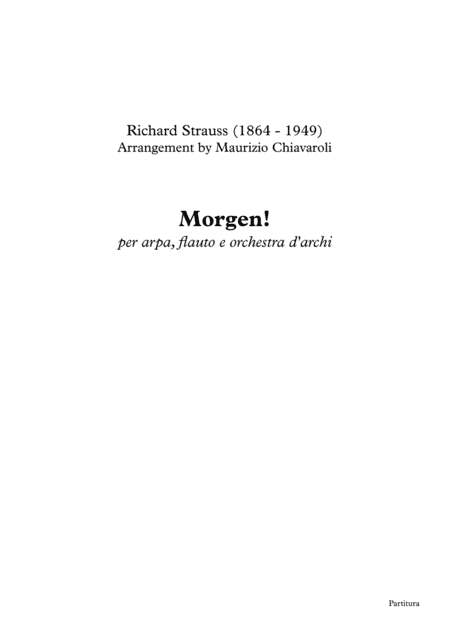 Richard Strauss (1864 - 1949)
Arrangement by Maurizio Chiavaroli

Morgen!
per arpa, flauto e orchestra d'archi

Partitura